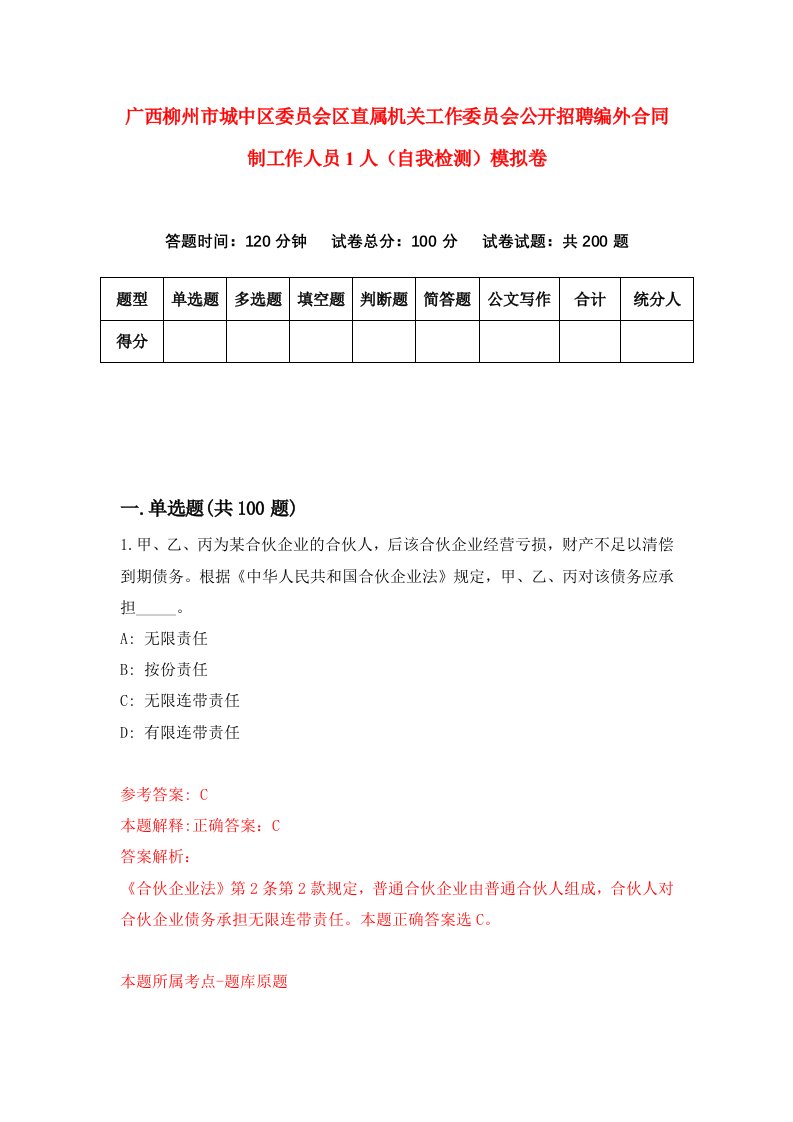 广西柳州市城中区委员会区直属机关工作委员会公开招聘编外合同制工作人员1人（自我检测）模拟卷

答题时间：120分钟　试卷总分：100分　试卷试题：共200题

| 题型 | 单选题 | 多选题 | 填空题 | 判断题 | 简答题 | 公文写作 | 合计 | 统分人 |
|---|---|---|---|---|---|---|---|---|
| 得分 | | | | | | | | |

一.单选题(共100题)

1.甲、乙、丙为某合伙企业的合伙人，后该合伙企业经营亏损，财产不足以清偿到期债务。根据《中华人民共和国合伙企业法》规定，甲、乙、丙对该债务应承担_____。

A: 无限责任

B: 按份责任

C: 无限连带责任

D: 有限连带责任

参考答案: C

本题解释:正确答案：C

答案解析：

《合伙企业法》第2条第2款规定，普通合伙企业由普通合伙人组成，合伙人对合伙企业债务承担无限连带责任。本题正确答案选C。

本题所属考点-题库原题